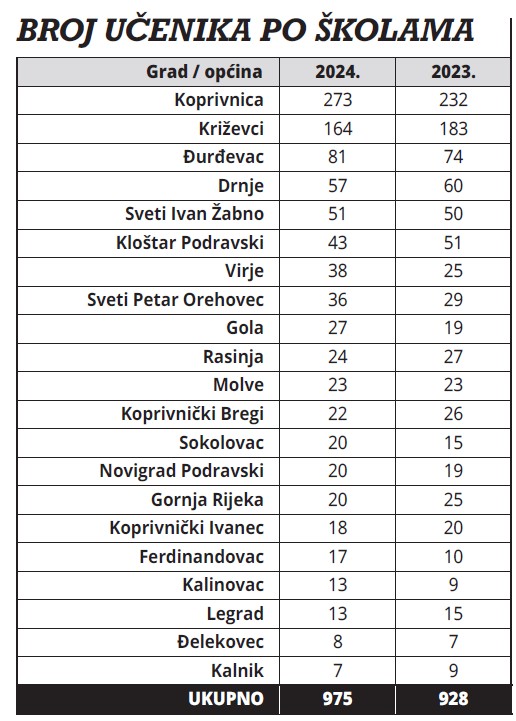 BROJ UČENIKA PO ŠKOLAMA

| Grad / općina | 2024. | 2023. |
|---|---|---|
| Koprivnica | 273 | 232 |
| Križevci | 164 | 183 |
| Đurđevac | 81 | 74 |
| Drnje | 57 | 60 |
| Sveti Ivan Žabno | 51 | 50 |
| Kloštar Podravski | 43 | 51 |
| Virje | 38 | 25 |
| Sveti Petar Orehovec | 36 | 29 |
| Gola | 27 | 19 |
| Rasinja | 24 | 27 |
| Molve | 23 | 23 |
| Koprivnički Bregi | 22 | 26 |
| Sokolovac | 20 | 15 |
| Novigrad Podravski | 20 | 19 |
| Gornja Rijeka | 20 | 25 |
| Koprivnički Ivanec | 18 | 20 |
| Ferdinandovac | 17 | 10 |
| Kalinovac | 13 | 9 |
| Legrad | 13 | 15 |
| Đelekovec | 8 | 7 |
| Kalnik | 7 | 9 |
| UKUPNO | 975 | 928 |